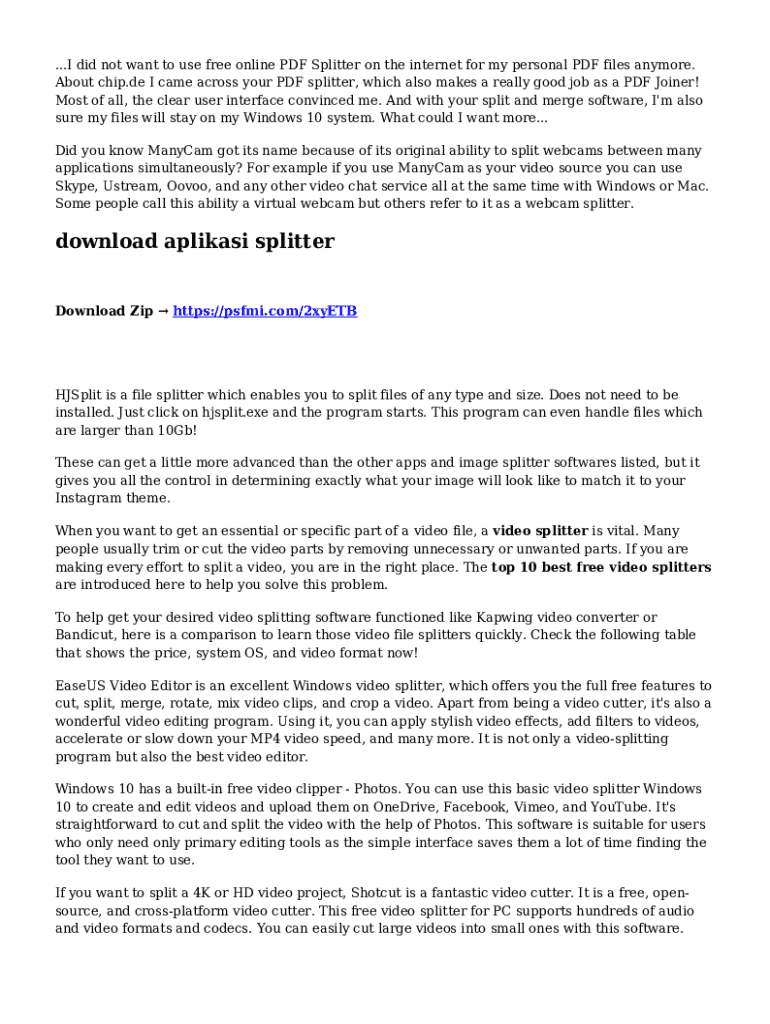 ...I did not want to use free online PDF Splitter on the internet for my personal PDF files anymore. About chip.de I came across your PDF splitter, which also makes a really good job as a PDF Joiner! Most of all, the clear user interface convinced me. And with your split and merge software, I'm also sure my files will stay on my Windows 10 system. What could I want more...

Did you know ManyCam got its name because of its original ability to split webcams between many applications simultaneously? For example if you use ManyCam as your video source you can use Skype, Ustream, Oovoo, and any other video chat service all at the same time with Windows or Mac. Some people call this ability a virtual webcam but others refer to it as a webcam splitter.

download aplikasi splitter

Download Zip → https://psfmi.com/2xyETB

HJSplit is a file splitter which enables you to split files of any type and size. Does not need to be installed. Just click on hjsplit.exe and the program starts. This program can even handle files which are larger than 10Gb!

These can get a little more advanced than the other apps and image splitter softwares listed, but it gives you all the control in determining exactly what your image will look like to match it to your Instagram theme.

When you want to get an essential or specific part of a video file, a video splitter is vital. Many people usually trim or cut the video parts by removing unnecessary or unwanted parts. If you are making every effort to split a video, you are in the right place. The top 10 best free video splitters are introduced here to help you solve this problem.

To help get your desired video splitting software functioned like Kapwing video converter or Bandicut, here is a comparison to learn those video file splitters quickly. Check the following table that shows the price, system OS, and video format now!

EaseUS Video Editor is an excellent Windows video splitter, which offers you the full free features to cut, split, merge, rotate, mix video clips, and crop a video. Apart from being a video cutter, it's also a wonderful video editing program. Using it, you can apply stylish video effects, add filters to videos, accelerate or slow down your MP4 video speed, and many more. It is not only a video-splitting program but also the best video editor.

Windows 10 has a built-in free video clipper - Photos. You can use this basic video splitter Windows 10 to create and edit videos and upload them on OneDrive, Facebook, Vimeo, and YouTube. It's straightforward to cut and split the video with the help of Photos. This software is suitable for users who only need only primary editing tools as the simple interface saves them a lot of time finding the tool they want to use.

If you want to split a 4K or HD video project, Shotcut is a fantastic video cutter. It is a free, open-source, and cross-platform video cutter. This free video splitter for PC supports hundreds of audio and video formats and codecs. You can easily cut large videos into small ones with this software.